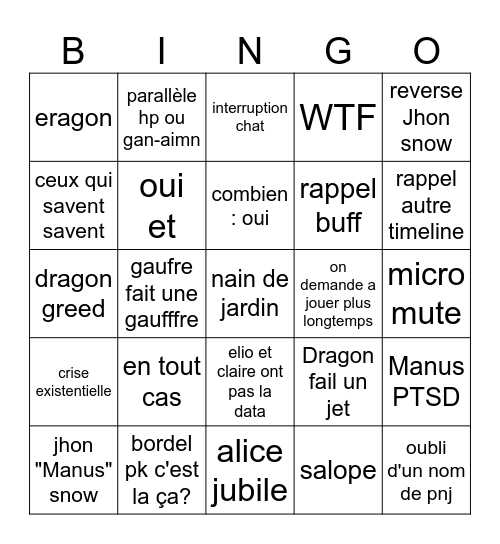 | B | I | N | G | O |
|---|---|---|---|---|
| eragon | parallèle hp ou gan-aimn | interruption chat | WTF | reverse Jhon snow |
| ceux qui savent savent | oui et | combien : oui | rappel buff | rappel autre timeline |
| dragon greed | gaufre fait une gaufffre | nain de jardin | on demande a jouer plus longtemps | micro mute |
| crise existentielle | en tout cas | elio et claire ont pas la data | Dragon fail un jet | Manus PTSD |
| jhon "Manus" snow | bordel pk c'est la ça? | alice jubile | salope | oubli d'un nom de pnj |